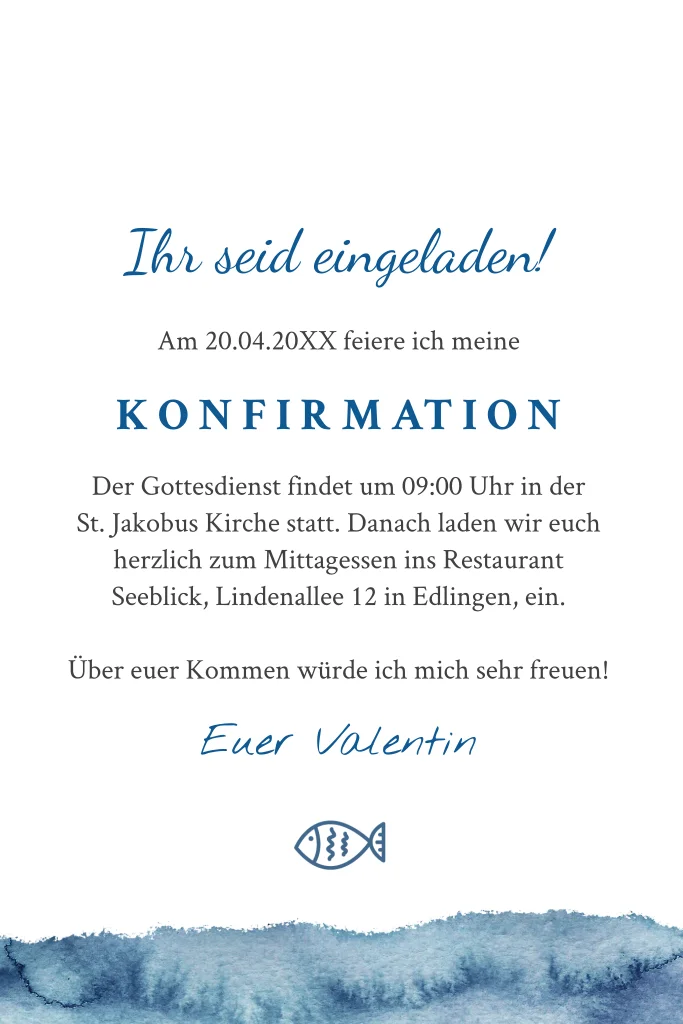 Ihr seid eingeladen!

Am 20.04.20XX feiere ich meine

KONFIRMATION

Der Gottesdienst findet um 09:00 Uhr in der St. Jakobus Kirche statt. Danach laden wir euch herzlich zum Mittagessen ins Restaurant Seeblick, Lindenallee 12 in Edlingen, ein.

Über euer Kommen würde ich mich sehr freuen!

Euer Valentin